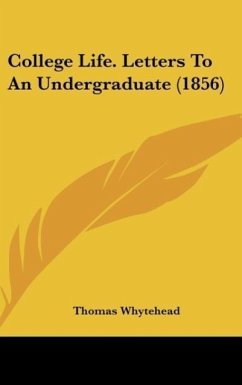 College Life. Letters To An Undergraduate (1856)

Thomas Whytehead